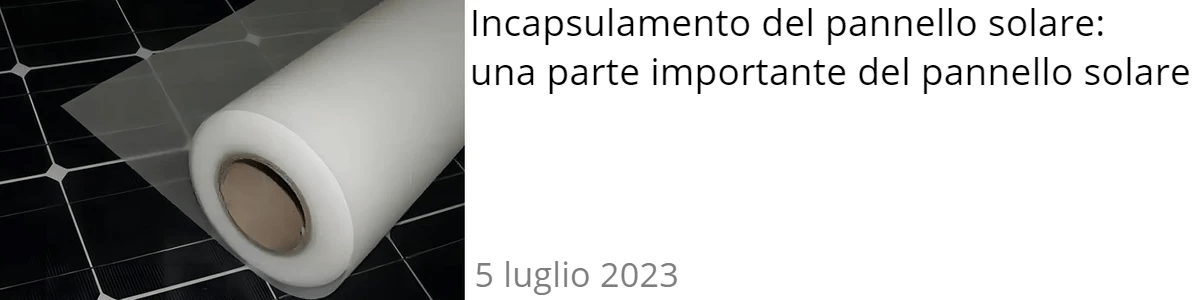 Incapsulamento del pannello solare: una parte importante del pannello solare

5 luglio 2023